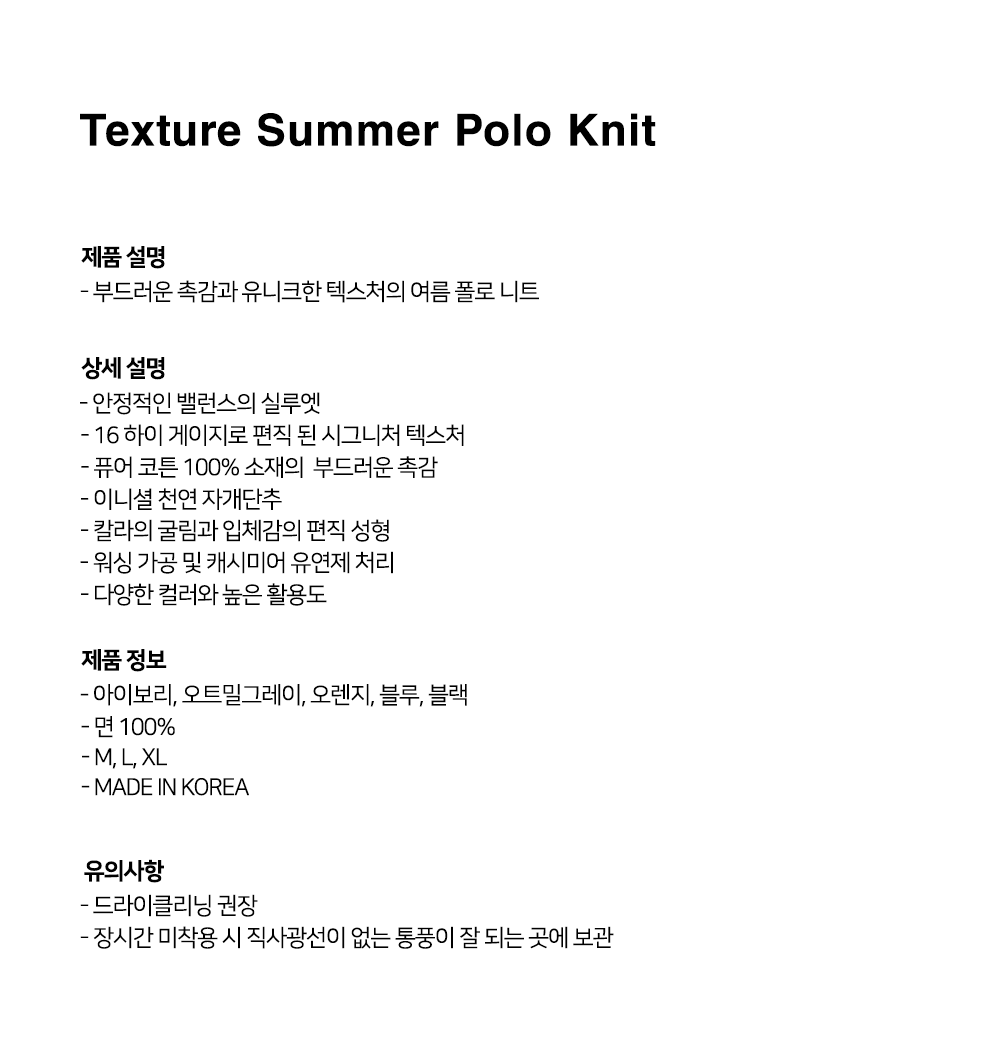 Texture Summer Polo Knit

제품 설명
- 부드러운 촉감과 유니크한 텍스처의 여름 폴로 니트

상세 설명
- 안정적인 밸런스의 실루엣
- 16 하이 게이지로 편직 된 시그니처 텍스처
- 퓨어 코튼 100% 소재의 부드러운 촉감
- 이니셜 천연 자개단추
- 칼라의 굴림과 입체감의 편직 성형
- 워싱 가공 및 캐시미어 유연제 처리
- 다양한 컬러와 높은 활용도

제품 정보
- 아이보리, 오트밀그레이, 오렌지, 블루, 블랙
- 면 100%
- M, L, XL
- MADE IN KOREA

유의사항
- 드라이클리닝 권장
- 장시간 미착용 시 직사광선이 없는 통풍이 잘 되는 곳에 보관